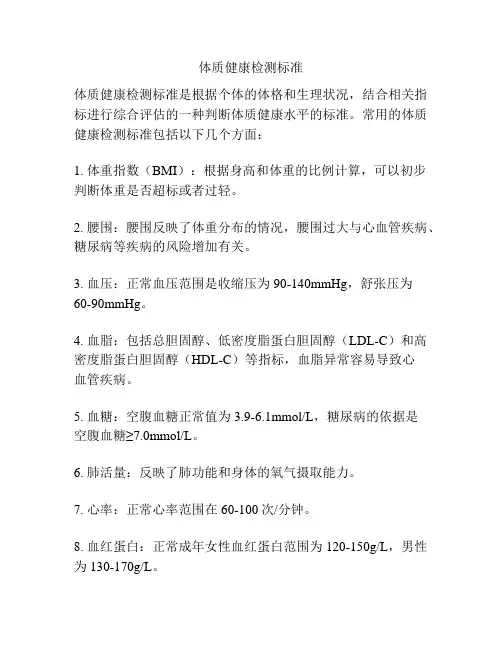 体质健康检测标准

体质健康检测标准是根据个体的体格和生理状况，结合相关指标进行综合评估的一种判断体质健康水平的标准。常用的体质健康检测标准包括以下几个方面：

1. 体重指数（BMI）：根据身高和体重的比例计算，可以初步判断体重是否超标或者过轻。

2. 腰围：腰围反映了体重分布的情况，腰围过大与心血管疾病、糖尿病等疾病的风险增加有关。

3. 血压：正常血压范围是收缩压为 90-140mmHg，舒张压为 60-90mmHg。

4. 血脂：包括总胆固醇、低密度脂蛋白胆固醇（LDL-C）和高密度脂蛋白胆固醇（HDL-C）等指标，血脂异常容易导致心血管疾病。

5. 血糖：空腹血糖正常值为 3.9-6.1mmol/L，糖尿病的依据是空腹血糖≥7.0mmol/L。

6. 肺活量：反映了肺功能和身体的氧气摄取能力。

7. 心率：正常心率范围在 60-100 次/分钟。

8. 血红蛋白：正常成年女性血红蛋白范围为 120-150g/L，男性为 130-170g/L。